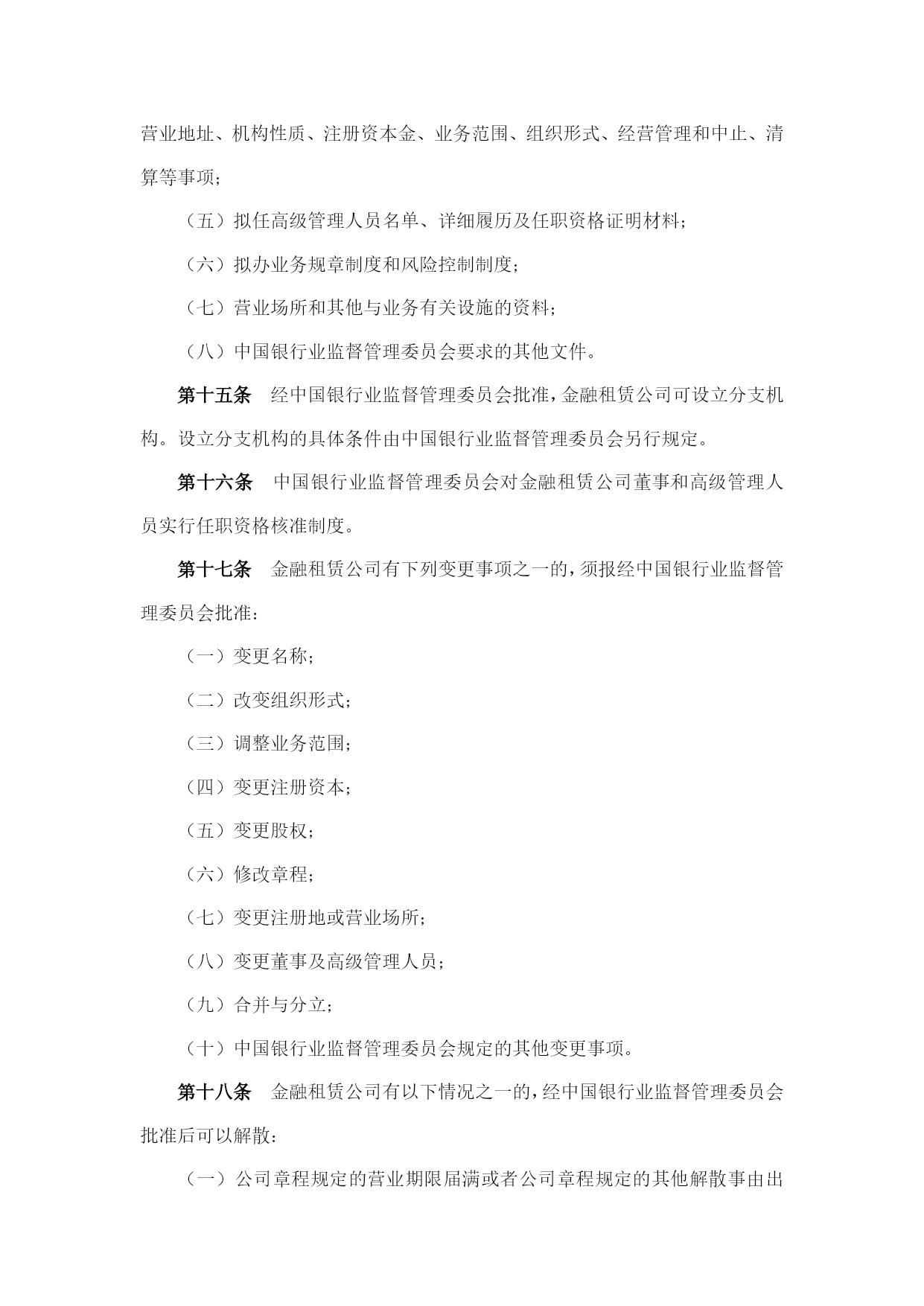 营业地址、机构性质、注册资本金、业务范围、组织形式、经营管理和中止、清算等事项；

（五）拟任高级管理人员名单、详细履历及任职资格证明材料；

（六）拟办业务规章制度和风险控制制度；

（七）营业场所和其他与业务有关设施的资料；

（八）中国银行业监督管理委员会要求的其他文件。

第十五条　经中国银行业监督管理委员会批准，金融租赁公司可设立分支机构。设立分支机构的具体条件由中国银行业监督管理委员会另行规定。

第十六条　中国银行业监督管理委员会对金融租赁公司董事和高级管理人员实行任职资格核准制度。

第十七条　金融租赁公司有下列变更事项之一的，须报经中国银行业监督管理委员会批准：

（一）变更名称；

（二）改变组织形式；

（三）调整业务范围；

（四）变更注册资本；

（五）变更股权；

（六）修改章程；

（七）变更注册地或营业场所；

（八）变更董事及高级管理人员；

（九）合并与分立；

（十）中国银行业监督管理委员会规定的其他变更事项。

第十八条　金融租赁公司有以下情况之一的，经中国银行业监督管理委员会批准后可以解散：

（一）公司章程规定的营业期限届满或者公司章程规定的其他解散事由出